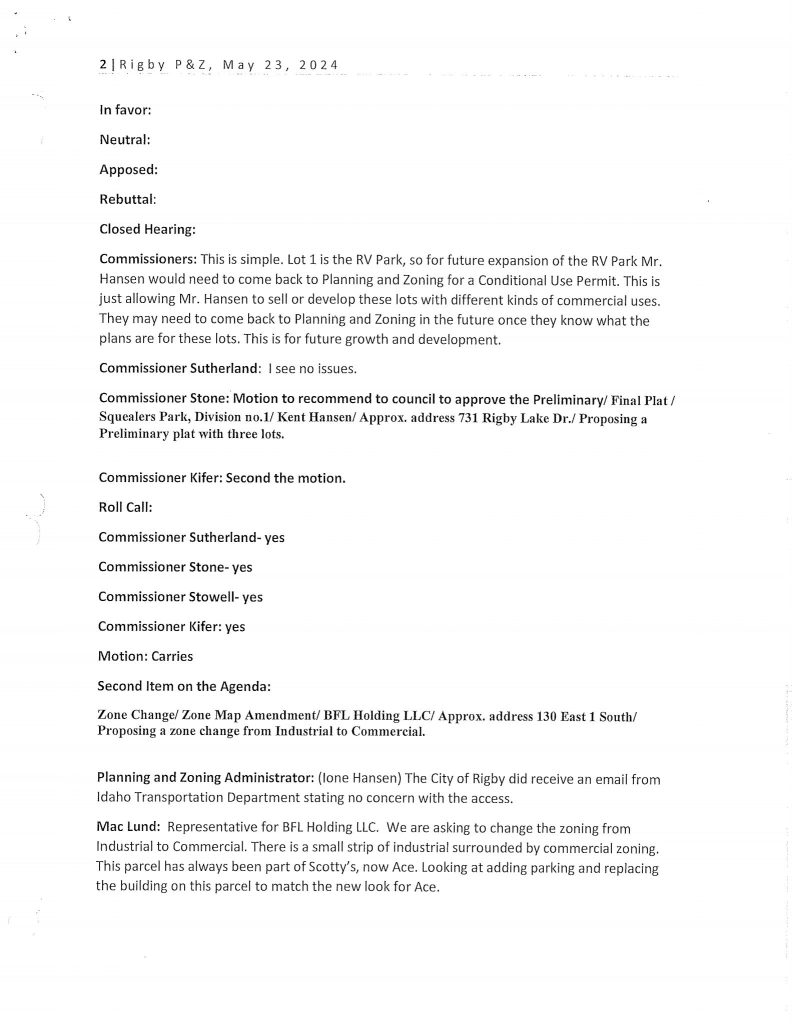 2 | Rigby P&Z, May 23, 2024

In favor:

Neutral:

Apposed:

Rebuttal:

Closed Hearing:

Commissioners: This is simple. Lot 1 is the RV Park, so for future expansion of the RV Park Mr. Hansen would need to come back to Planning and Zoning for a Conditional Use Permit. This is just allowing Mr. Hansen to sell or develop these lots with different kinds of commercial uses. They may need to come back to Planning and Zoning in the future once they know what the plans are for these lots. This is for future growth and development.

Commissioner Sutherland: I see no issues.

Commissioner Stone: Motion to recommend to council to approve the Preliminary/ Final Plat / Squealers Park, Division no.1/ Kent Hansen/ Approx. address 731 Rigby Lake Dr./ Proposing a Preliminary plat with three lots.

Commissioner Kifer: Second the motion.

Roll Call:

Commissioner Sutherland- yes

Commissioner Stone- yes

Commissioner Stowell- yes

Commissioner Kifer: yes

Motion: Carries

Second Item on the Agenda:

Zone Change/ Zone Map Amendment/ BFL Holding LLC/ Approx. address 130 East 1 South/ Proposing a zone change from Industrial to Commercial.

Planning and Zoning Administrator: (Ione Hansen) The City of Rigby did receive an email from Idaho Transportation Department stating no concern with the access.

Mac Lund: Representative for BFL Holding LLC. We are asking to change the zoning from Industrial to Commercial. There is a small strip of industrial surrounded by commercial zoning. This parcel has always been part of Scotty's, now Ace. Looking at adding parking and replacing the building on this parcel to match the new look for Ace.